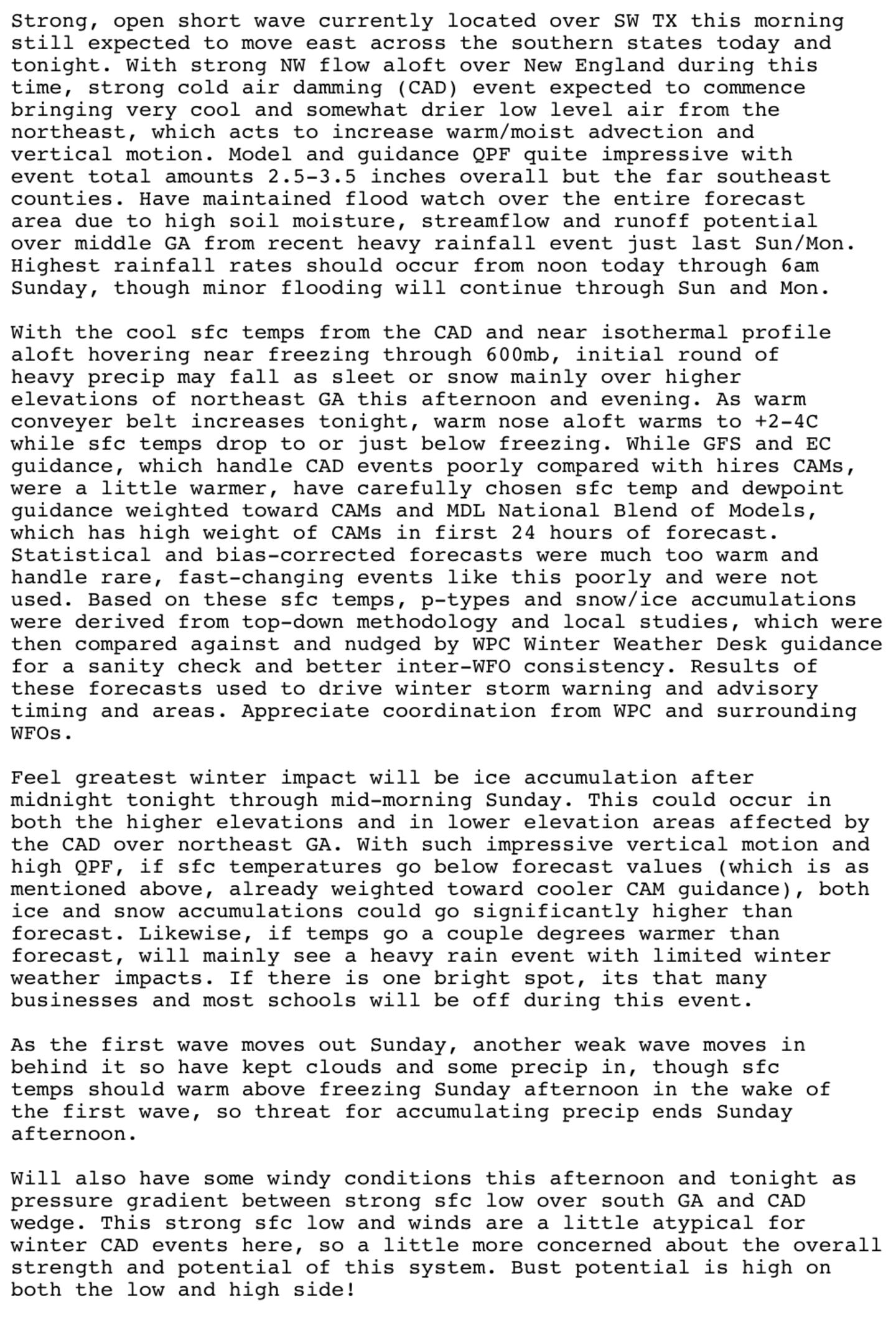 Strong, open short wave currently located over SW TX this morning still expected to move east across the southern states today and tonight. With strong NW flow aloft over New England during this time, strong cold air damming (CAD) event expected to commence bringing very cool and somewhat drier low level air from the northeast, which acts to increase warm/moist advection and vertical motion. Model and guidance QPF quite impressive with event total amounts 2.5-3.5 inches overall but the far southeast counties. Have maintained flood watch over the entire forecast area due to high soil moisture, streamflow and runoff potential over middle GA from recent heavy rainfall event just last Sun/Mon. Highest rainfall rates should occur from noon today through 6am Sunday, though minor flooding will continue through Sun and Mon.

With the cool sfc temps from the CAD and near isothermal profile aloft hovering near freezing through 600mb, initial round of heavy precip may fall as sleet or snow mainly over higher elevations of northeast GA this afternoon and evening. As warm conveyer belt increases tonight, warm nose aloft warms to +2-4C while sfc temps drop to or just below freezing. While GFS and EC guidance, which handle CAD events poorly compared with hires CAMs, were a little warmer, have carefully chosen sfc temp and dewpoint guidance weighted toward CAMs and MDL National Blend of Models, which has high weight of CAMs in first 24 hours of forecast. Statistical and bias-corrected forecasts were much too warm and handle rare, fast-changing events like this poorly and were not used. Based on these sfc temps, p-types and snow/ice accumulations were derived from top-down methodology and local studies, which were then compared against and nudged by WPC Winter Weather Desk guidance for a sanity check and better inter-WFO consistency. Results of these forecasts used to drive winter storm warning and advisory timing and areas. Appreciate coordination from WPC and surrounding WFOs.

Feel greatest winter impact will be ice accumulation after midnight tonight through mid-morning Sunday. This could occur in both the higher elevations and in lower elevation areas affected by the CAD over northeast GA. With such impressive vertical motion and high QPF, if sfc temperatures go below forecast values (which is as mentioned above, already weighted toward cooler CAM guidance), both ice and snow accumulations could go significantly higher than forecast. Likewise, if temps go a couple degrees warmer than forecast, will mainly see a heavy rain event with limited winter weather impacts. If there is one bright spot, its that many businesses and most schools will be off during this event.

As the first wave moves out Sunday, another weak wave moves in behind it so have kept clouds and some precip in, though sfc temps should warm above freezing Sunday afternoon in the wake of the first wave, so threat for accumulating precip ends Sunday afternoon.

Will also have some windy conditions this afternoon and tonight as pressure gradient between strong sfc low over south GA and CAD wedge. This strong sfc low and winds are a little atypical for winter CAD events here, so a little more concerned about the overall strength and potential of this system. Bust potential is high on both the low and high side!